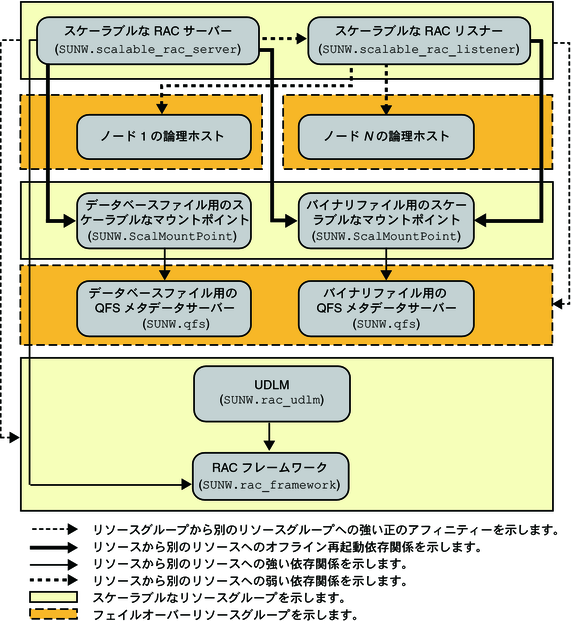 スケーラブルな RAC サーバー
(SUNW.scalable_rac_server)

スケーラブルな RAC リスナー
(SUNW.scalable_rac_listener)

ノード 1 の論理ホスト

ノード N の論理ホスト

データベースファイル用のスケーラブルなマウントポイント
(SUNW.ScalMountPoint)

バイナリファイル用のスケーラブルなマウントポイント
(SUNW.ScalMountPoint)

データベースファイル用の QFS メタデータサーバー
(SUNW.qfs)

バイナリファイル用の QFS メタデータサーバー
(SUNW.qfs)

UDLM
(SUNW.rac_udlm)

RAC フレームワーク
(SUNW.rac_framework)

リソースグループから別のリソースグループへの強い正のアフィニティーを示します。
リソースから別のリソースへのオフライン再起動依存関係を示します。
リソースから別のリソースへの強い依存関係を示します。
リソースから別のリソースへの弱い依存関係を示します。
スケーラブルなリソースグループを示します。
フェイルオーバーリソースグループを示します。